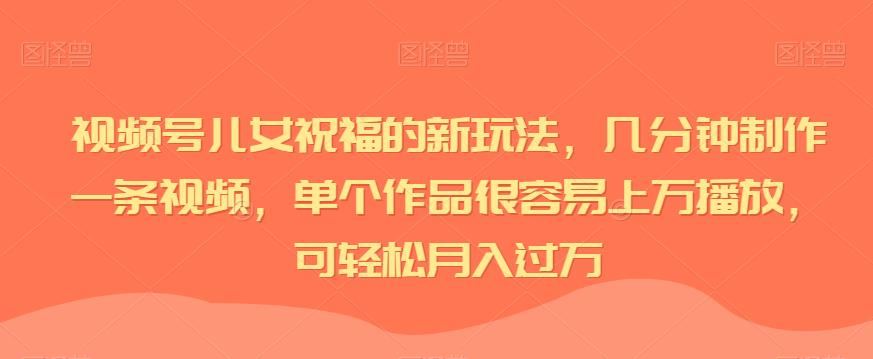 图怪兽 图怪兽 图怪兽

视频号儿女祝福的新玩法，几分钟制作一条视频，单个作品很容易上万播放，可轻松月入过万